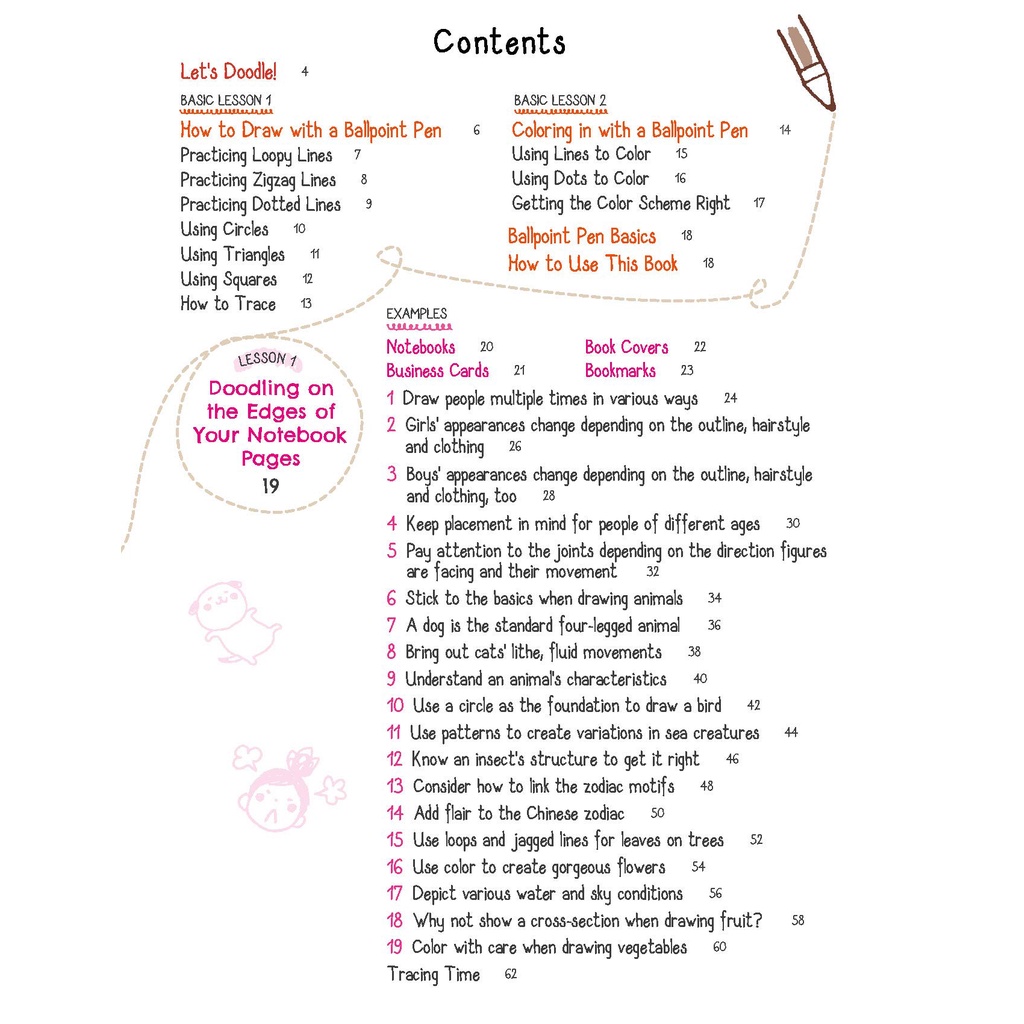 Contents

Let's Doodle! 4

BASIC LESSON 1

How to Draw with a Ballpoint Pen 6
Practicing Loopy Lines 7
Practicing Zigzag Lines 8
Practicing Dotted Lines 9
Using Circles 10
Using Triangles 11
Using Squares 12
How to Trace 13

BASIC LESSON 2

Coloring in with a Ballpoint Pen 14
Using Lines to Color 15
Using Dots to Color 16
Getting the Color Scheme Right 17

Ballpoint Pen Basics 18
How to Use This Book 18

LESSON 1

Doodling on the Edges of Your Notebook Pages
19

EXAMPLES

Notebooks 20
Business Cards 21
Book Covers 22
Bookmarks 23

1 Draw people multiple times in various ways 24
2 Girls' appearances change depending on the outline, hairstyle and clothing 26
3 Boys' appearances change depending on the outline, hairstyle and clothing, too 28
4 Keep placement in mind for people of different ages 30
5 Pay attention to the joints depending on the direction figures are facing and their movement 32
6 Stick to the basics when drawing animals 34
7 A dog is the standard four-legged animal 36
8 Bring out cats' lithe, fluid movements 38
9 Understand an animal's characteristics 40
10 Use a circle as the foundation to draw a bird 42
11 Use patterns to create variations in sea creatures 44
12 Know an insect's structure to get it right 46
13 Consider how to link the zodiac motifs 48
14 Add flair to the Chinese zodiac 50
15 Use loops and jagged lines for leaves on trees 52
16 Use color to create gorgeous flowers 54
17 Depict various water and sky conditions 56
18 Why not show a cross-section when drawing fruit? 58
19 Color with care when drawing vegetables 60
Tracing Time 62